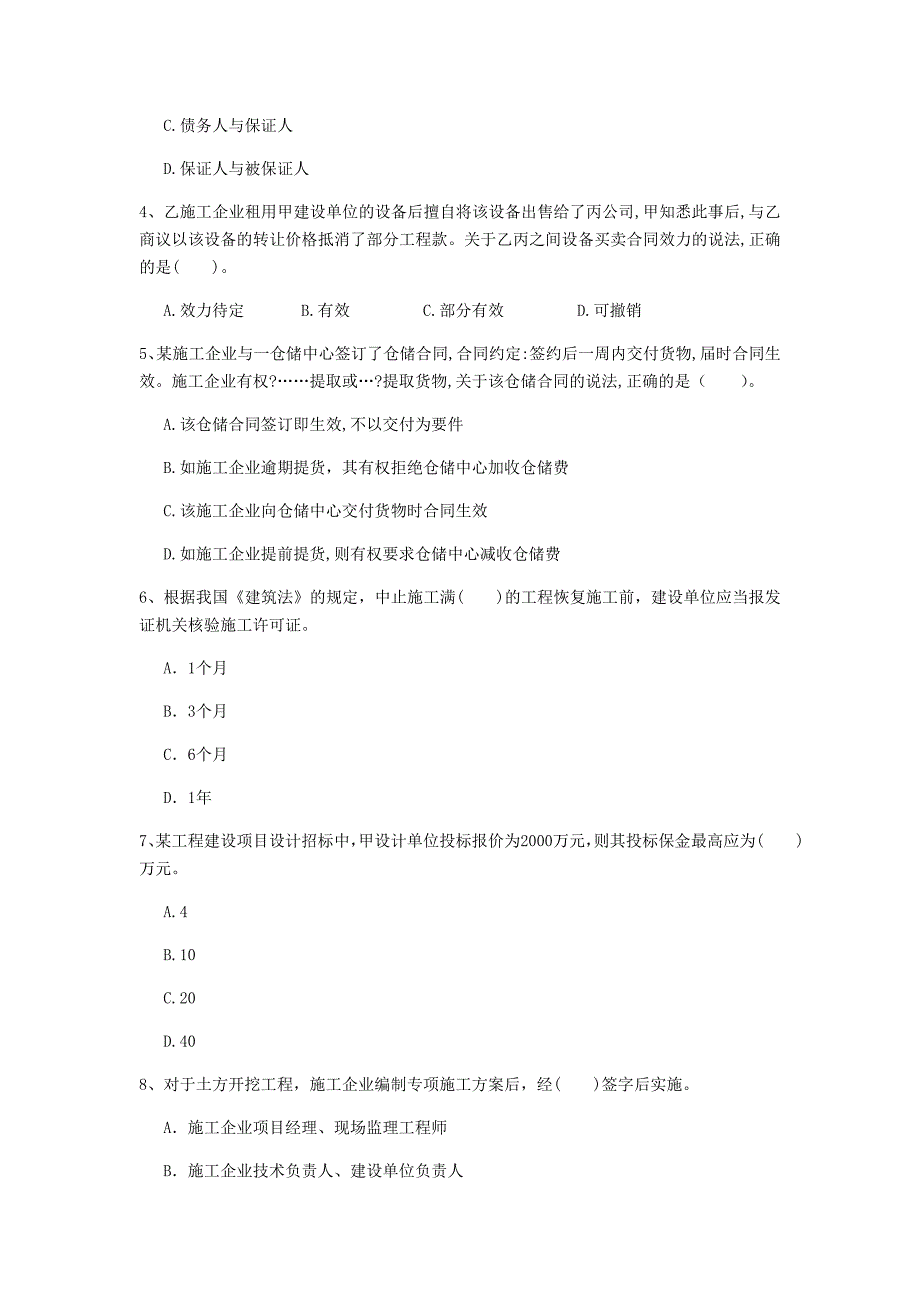 C.债务人与保证人

D.保证人与被保证人

4、乙施工企业租用甲建设单位的设备后擅自将该设备出售给了丙公司,甲知悉此事后,与乙商议以该设备的转让价格抵消了部分工程款。关于乙丙之间设备买卖合同效力的说法,正确的是(　　)。

A.效力待定　　B.有效　　C.部分有效　　D.可撤销

5、某施工企业与一仓储中心签订了仓储合同,合同约定:签约后一周内交付货物,届时合同生效。施工企业有权?……提取或…?提取货物,关于该仓储合同的说法,正确的是（　　）。

A.该仓储合同签订即生效,不以交付为要件

B.如施工企业逾期提货，其有权拒绝仓储中心加收仓储费

C.该施工企业向仓储中心交付货物时合同生效

D.如施工企业提前提货,则有权要求仓储中心减收仓储费

6、根据我国《建筑法》的规定，中止施工满(　　)的工程恢复施工前，建设单位应当报发证机关核验施工许可证。

A. 1个月

B. 3个月

C. 6个月

D. 1年

7、某工程建设项目设计招标中,甲设计单位投标报价为2000万元,则其投标保金最高应为(　　)万元。

A.4

B.10

C.20

D.40

8、对于土方开挖工程，施工企业编制专项施工方案后，经(　　)签字后实施。

A. 施工企业项目经理、现场监理工程师

B. 施工企业技术负责人、建设单位负责人